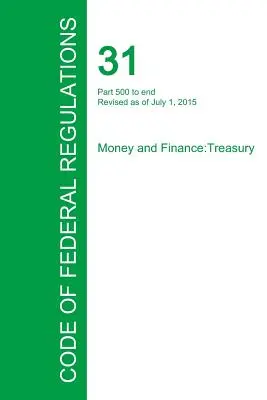 CODE OF FEDERAL REGULATIONS

31

Part 500 to end
Revised as of July 1, 2015

Money and Finance:Treasury